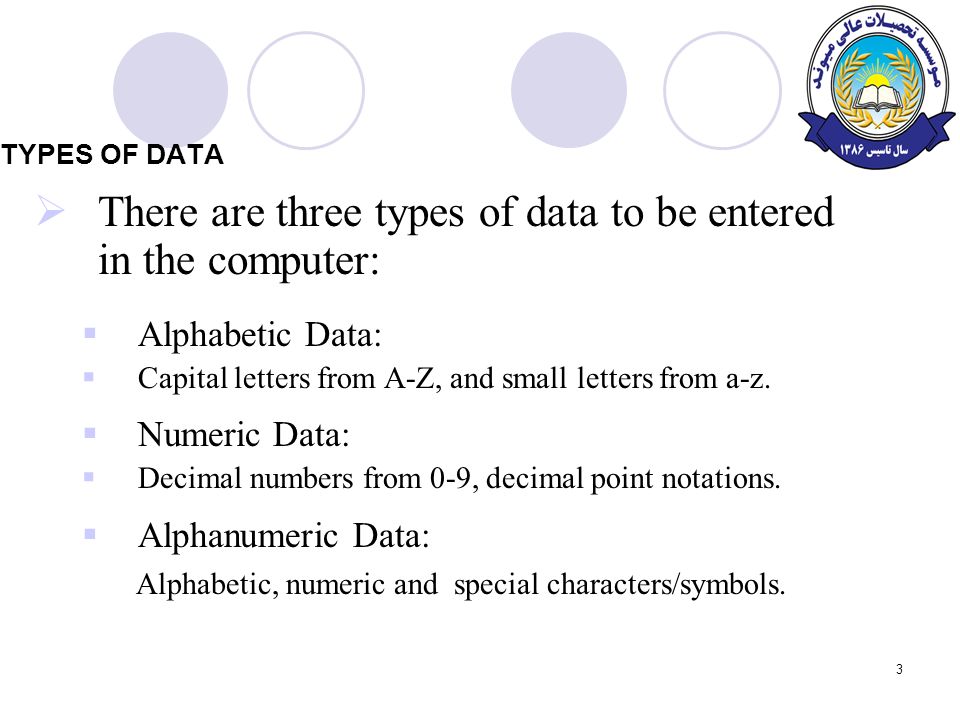 موسسه تحصیلات عالی میوند
سال تاسیس ۱۳۸۶

TYPES OF DATA

There are three types of data to be entered in the computer:

Alphabetic Data:

Capital letters from A-Z, and small letters from a-z.

Numeric Data:

Decimal numbers from 0-9, decimal point notations.

Alphanumeric Data:

Alphabetic, numeric and special characters/symbols.

3